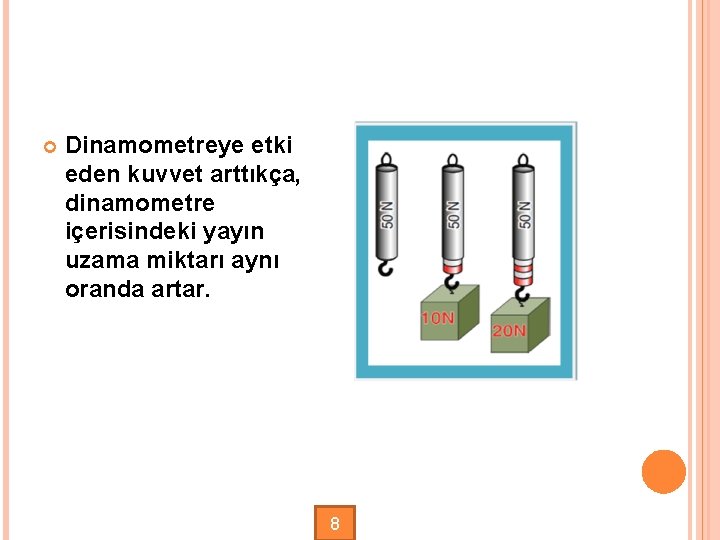 • Dinamometreye etki eden kuvvet arttıkça, dinamometre içerisindeki yayın uzama miktarı aynı oranda artar.

50 N
50 N
50 N
10N
20N

8